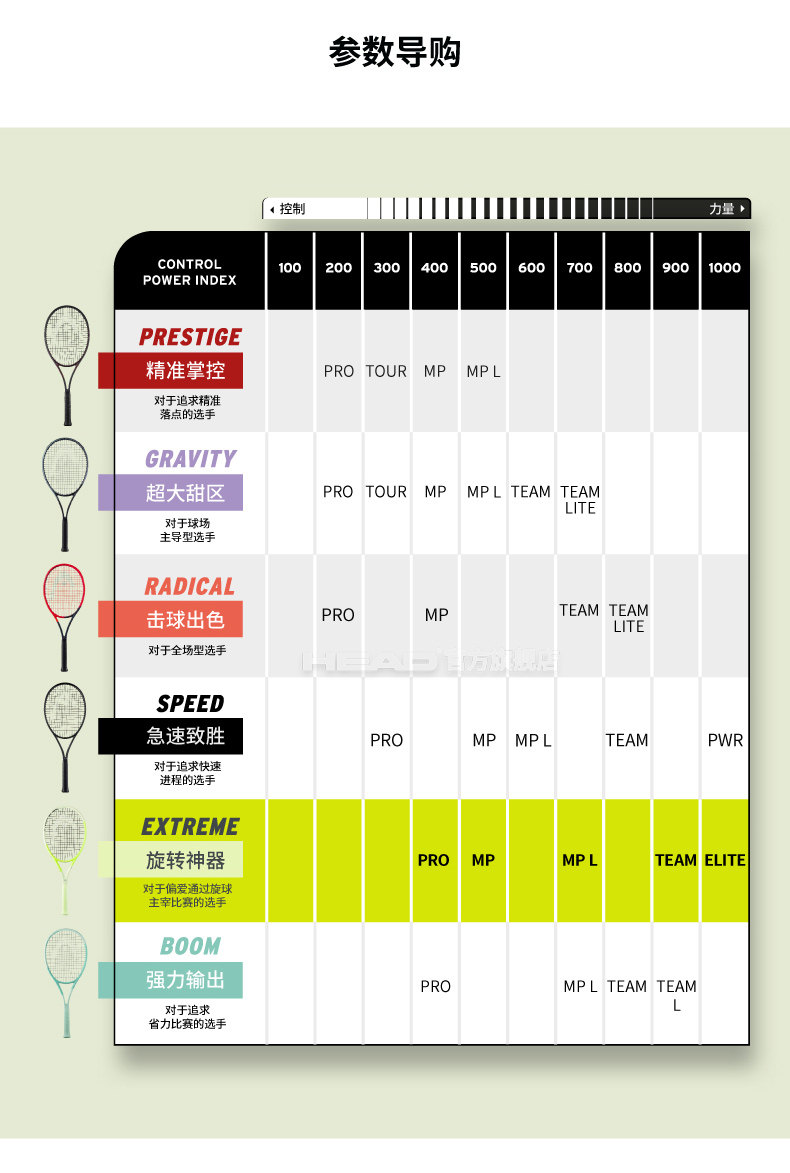 参数导购

控制 力量

| CONTROL POWER INDEX | 100 | 200 | 300 | 400 | 500 | 600 | 700 | 800 | 900 | 1000 |
|---|---|---|---|---|---|---|---|---|---|---|
| PRESTIGE 精准掌控 对于追求精准落点的选手 | | PRO | TOUR | MP | MP L | | | | | |
| GRAVITY 超大甜区 对于球场主导型选手 | | PRO | TOUR | MP | MP L | TEAM | TEAM LITE | | | |
| RADICAL 击球出色 对于全场型选手 | | PRO | | MP | | | TEAM | TEAM LITE | | |
| SPEED 急速致胜 对于追求快速进程的选手 | | | PRO | | MP | MP L | | TEAM | | PWR |
| EXTREME 旋转神器 对于偏爱通过旋球主宰比赛的选手 | | | | PRO | MP | | MP L | | TEAM | ELITE |
| BOOM 强力输出 对于追求省力比赛的选手 | | | | PRO | | | MP L | TEAM | TEAM L | |

HEAD官方旗舰店